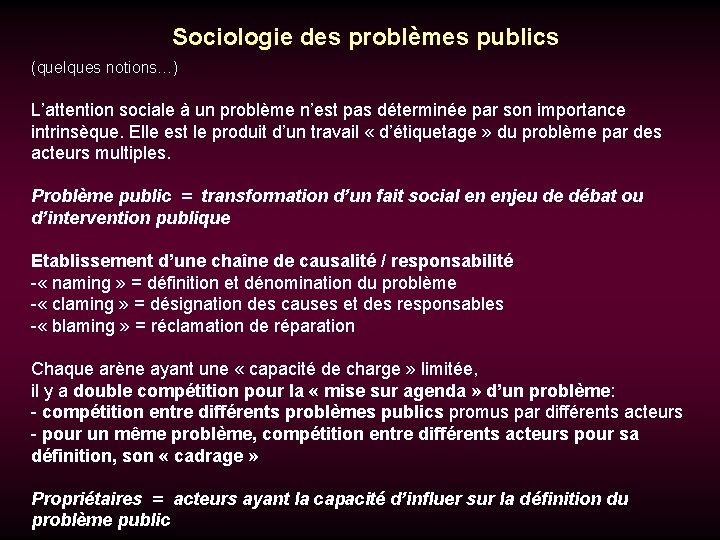 Sociologie des problèmes publics

(quelques notions…)

L'attention sociale à un problème n'est pas déterminée par son importance intrinsèque. Elle est le produit d'un travail « d'étiquetage » du problème par des acteurs multiples.

Problème public = transformation d'un fait social en enjeu de débat ou d'intervention publique

Etablissement d'une chaîne de causalité / responsabilité
-« naming » = définition et dénomination du problème
-« claming » = désignation des causes et des responsables
-« blaming » = réclamation de réparation

Chaque arène ayant une « capacité de charge » limitée,
il y a double compétition pour la « mise sur agenda » d'un problème:
- compétition entre différents problèmes publics promus par différents acteurs
- pour un même problème, compétition entre différents acteurs pour sa définition, son « cadrage »

Propriétaires = acteurs ayant la capacité d'influer sur la définition du problème public